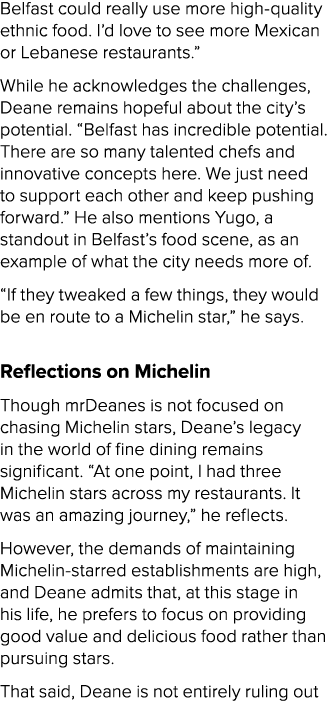 Belfast could really use more high-quality ethnic food. I'd love to see more Mexican or Lebanese restaurants."

While he acknowledges the challenges, Deane remains hopeful about the city's potential. "Belfast has incredible potential. There are so many talented chefs and innovative concepts here. We just need to support each other and keep pushing forward." He also mentions Yugo, a standout in Belfast's food scene, as an example of what the city needs more of.

"If they tweaked a few things, they would be en route to a Michelin star," he says.

Reflections on Michelin

Though mrDeanes is not focused on chasing Michelin stars, Deane's legacy in the world of fine dining remains significant. "At one point, I had three Michelin stars across my restaurants. It was an amazing journey," he reflects.

However, the demands of maintaining Michelin-starred establishments are high, and Deane admits that, at this stage in his life, he prefers to focus on providing good value and delicious food rather than pursuing stars.

That said, Deane is not entirely ruling out